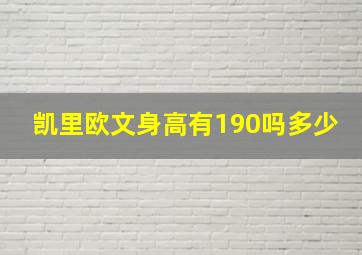 凯里欧文身高有190吗多少